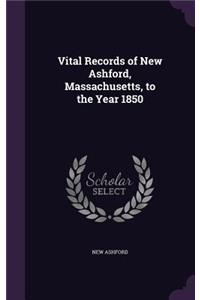 Vital Records of New Ashford, Massachusetts, to the Year 1850

Scholar SELECT

NEW ASHFORD